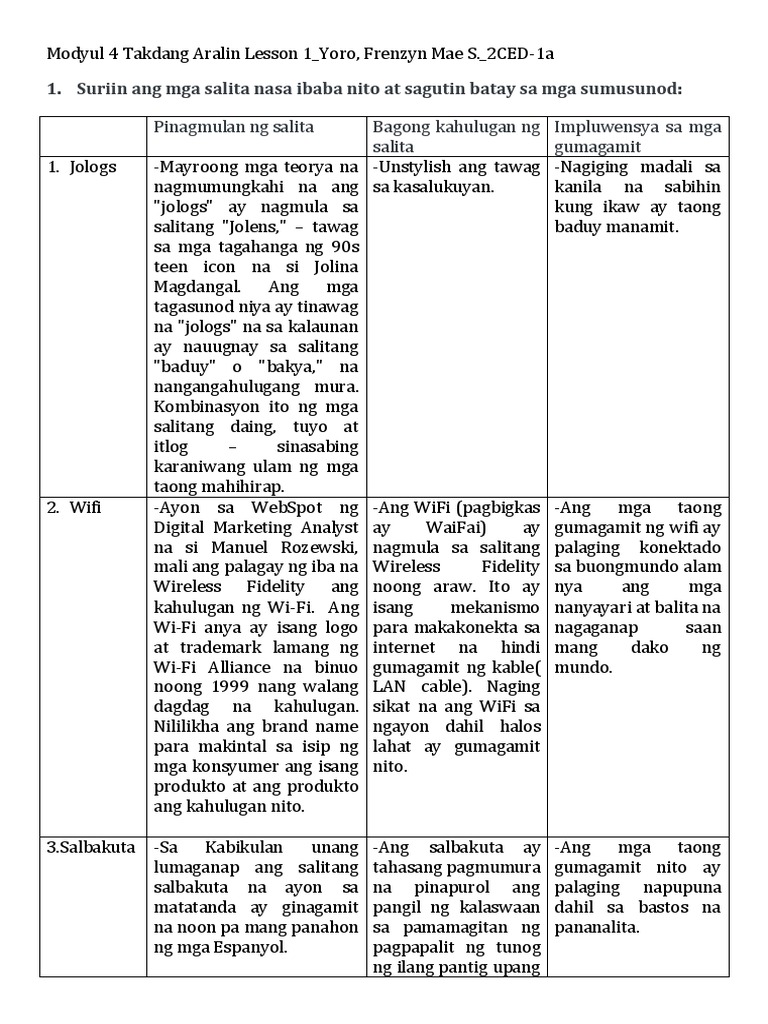 Modyul 4 Takdang Aralin Lesson 1_Yoro, Frenzyn Mae S._2CED-1a

1. Suriin ang mga salita nasa ibaba nito at sagutin batay sa mga sumusunod:

| | Pinagmulan ng salita | Bagong kahulugan ng salita | Impluwensya sa mga gumagamit |
|---|---|---|---|
| 1. Jologs | -Mayroong mga teorya na nagmumungkahi na ang "jologs" ay nagmula sa salitang "Jolens," – tawag sa mga tagahanga ng 90s teen icon na si Jolina Magdangal. Ang mga tagasunod niya ay tinawag na "jologs" na sa kalaunan ay nauugnay sa salitang "baduy" o "bakya," na nangangahulugang mura. Kombinasyon ito ng mga salitang daing, tuyo at itlog – sinasabing karaniwang ulam ng mga taong mahihirap. | -Unstylish ang tawag sa kasalukuyan. | -Nagiging madali sa kanila na sabihin kung ikaw ay taong baduy manamit. |
| 2. Wifi | -Ayon sa WebSpot ng Digital Marketing Analyst na si Manuel Rozewski, mali ang palagay ng iba na Wireless Fidelity ang kahulugan ng Wi-Fi. Ang Wi-Fi anya ay isang logo at trademark lamang ng Wi-Fi Alliance na binuo noong 1999 nang walang dagdag na kahulugan. Nililikha ang brand name para makintal sa isip ng mga konsyumer ang isang produkto at ang produkto ang kahulugan nito. | -Ang WiFi (pagbigkas ay WaiFai) ay nagmula sa salitang Wireless Fidelity noong araw. Ito ay isang mekanismo para makakonekta sa internet na hindi gumagamit ng kable( LAN cable). Naging sikat na ang WiFi sa ngayon dahil halos lahat ay gumagamit nito. | -Ang mga taong gumagamit ng wifi ay palaging konektado sa buongmundo alam nya ang mga nanyayari at balita na nagaganap saan mang dako ng mundo. |
| 3.Salbakuta | -Sa Kabikulan unang lumaganap ang salitang salbakuta na ayon sa matatanda ay ginagamit na noon pa mang panahon ng mga Espanyol. | -Ang salbakuta ay tahasang pagmumura na pinapurol ang pangil ng kalaswaan sa pamamagitan ng pagpapalit ng tunog ng ilang pantig upang | -Ang mga taong gumagamit nito ay palaging napupuna dahil sa bastos na pananalita. |